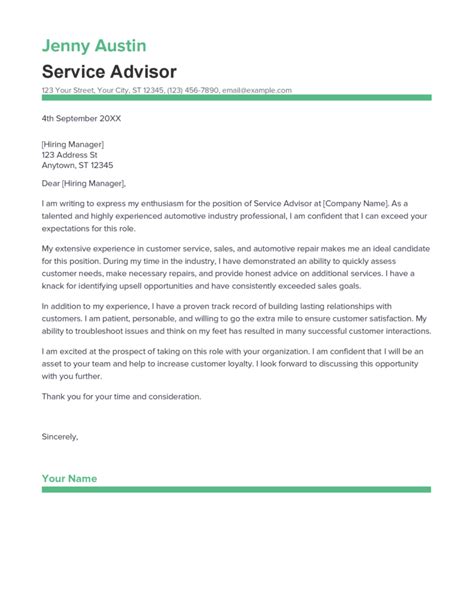 Jenny Austin
Service Advisor
123 Your Street, Your City, ST 12345, (123) 456-7890, email@example.com

4th September 20XX

[Hiring Manager]
123 Address St
Anytown, ST 12345

Dear [Hiring Manager],

I am writing to express my enthusiasm for the position of Service Advisor at [Company Name]. As a talented and highly experienced automotive industry professional, I am confident that I can exceed your expectations for this role.

My extensive experience in customer service, sales, and automotive repair makes me an ideal candidate for this position. During my time in the industry, I have demonstrated an ability to quickly assess customer needs, make necessary repairs, and provide honest advice on additional services. I have a knack for identifying upsell opportunities and have consistently exceeded sales goals.

In addition to my experience, I have a proven track record of building lasting relationships with customers. I am patient, personable, and willing to go the extra mile to ensure customer satisfaction. My ability to troubleshoot issues and think on my feet has resulted in many successful customer interactions.

I am excited at the prospect of taking on this role with your organization. I am confident that I will be an asset to your team and help to increase customer loyalty. I look forward to discussing this opportunity with you further.

Thank you for your time and consideration.

Sincerely,

Your Name